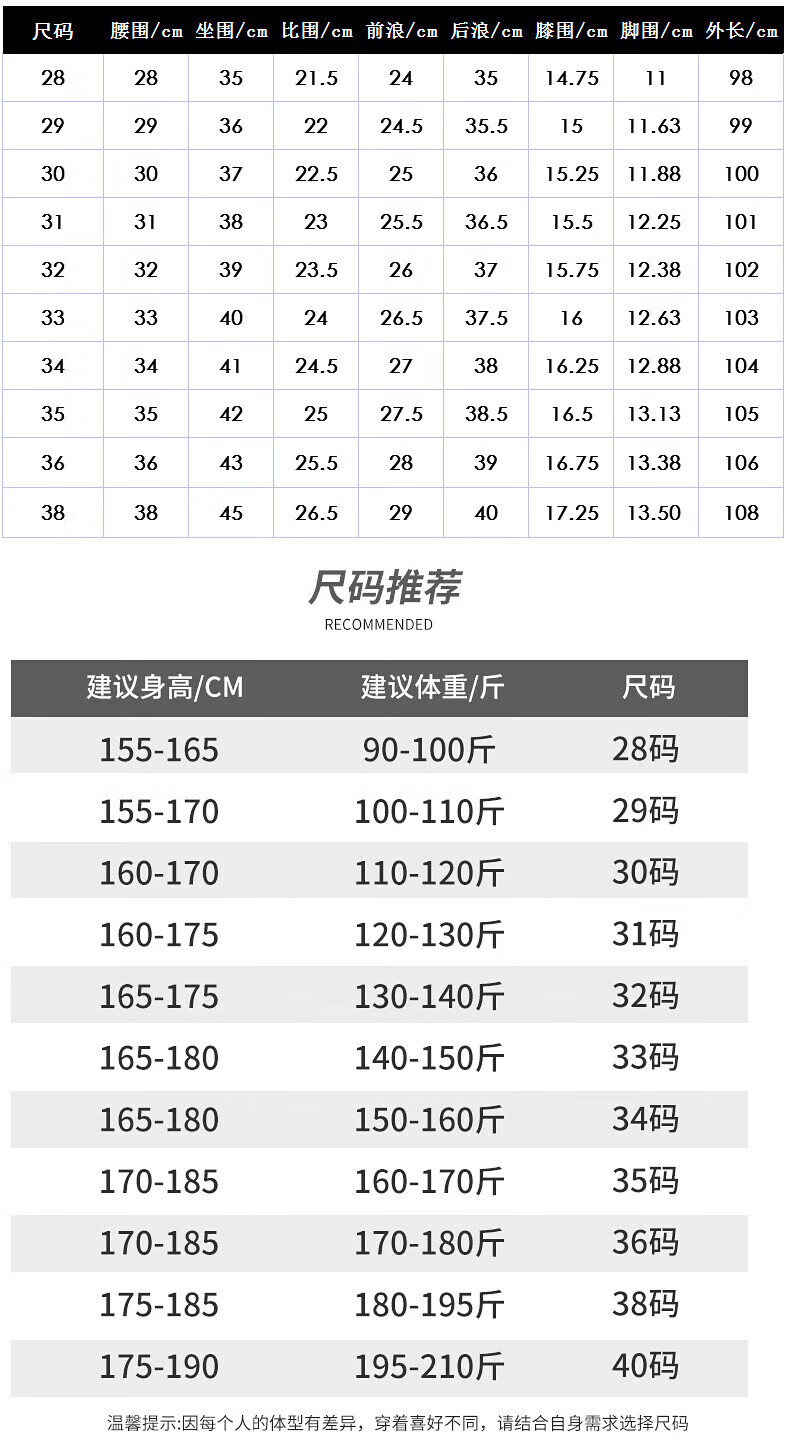 | 尺码 | 腰围/cm | 坐围/cm | 比围/cm | 前浪/cm | 后浪/cm | 膝围/cm | 脚围/cm | 外长/cm |
|---|---|---|---|---|---|---|---|---|
| 28 | 28 | 35 | 21.5 | 24 | 35 | 14.75 | 11 | 98 |
| 29 | 29 | 36 | 22 | 24.5 | 35.5 | 15 | 11.63 | 99 |
| 30 | 30 | 37 | 22.5 | 25 | 36 | 15.25 | 11.88 | 100 |
| 31 | 31 | 38 | 23 | 25.5 | 36.5 | 15.5 | 12.25 | 101 |
| 32 | 32 | 39 | 23.5 | 26 | 37 | 15.75 | 12.38 | 102 |
| 33 | 33 | 40 | 24 | 26.5 | 37.5 | 16 | 12.63 | 103 |
| 34 | 34 | 41 | 24.5 | 27 | 38 | 16.25 | 12.88 | 104 |
| 35 | 35 | 42 | 25 | 27.5 | 38.5 | 16.5 | 13.13 | 105 |
| 36 | 36 | 43 | 25.5 | 28 | 39 | 16.75 | 13.38 | 106 |
| 38 | 38 | 45 | 26.5 | 29 | 40 | 17.25 | 13.50 | 108 |

尺码推荐
RECOMMENDED

| 建议身高/CM | 建议体重/斤 | 尺码 |
|---|---|---|
| 155-165 | 90-100斤 | 28码 |
| 155-170 | 100-110斤 | 29码 |
| 160-170 | 110-120斤 | 30码 |
| 160-175 | 120-130斤 | 31码 |
| 165-175 | 130-140斤 | 32码 |
| 165-180 | 140-150斤 | 33码 |
| 165-180 | 150-160斤 | 34码 |
| 170-185 | 160-170斤 | 35码 |
| 170-185 | 170-180斤 | 36码 |
| 175-185 | 180-195斤 | 38码 |
| 175-190 | 195-210斤 | 40码 |

温馨提示:因每个人的体型有差异，穿着喜好不同，请结合自身需求选择尺码